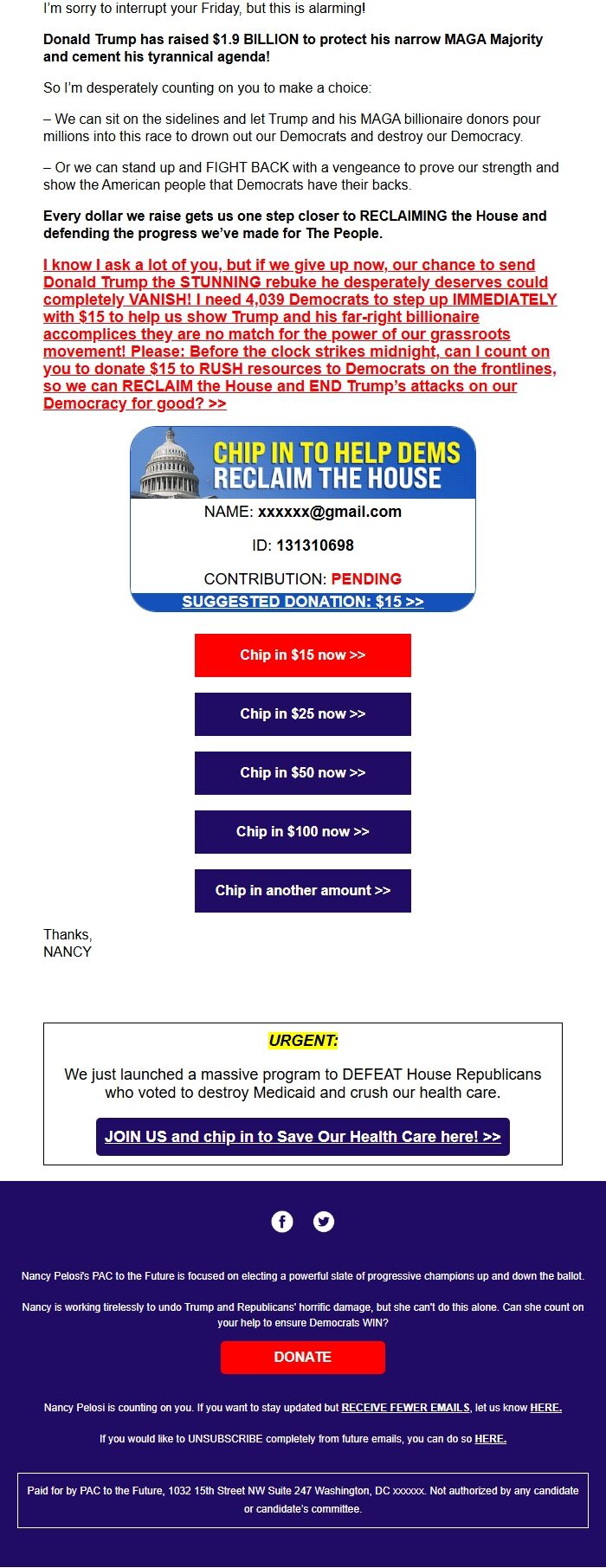 I'm sorry to interrupt your Friday, but this is alarming!

Donald Trump has raised $1.9 BILLION to protect his narrow MAGA Majority and cement his tyrannical agenda!

So I'm desperately counting on you to make a choice:

– We can sit on the sidelines and let Trump and his MAGA billionaire donors pour millions into this race to drown out our Democrats and destroy our Democracy.

– Or we can stand up and FIGHT BACK with a vengeance to prove our strength and show the American people that Democrats have their backs.

Every dollar we raise gets us one step closer to RECLAIMING the House and defending the progress we've made for The People.

I know I ask a lot of you, but if we give up now, our chance to send Donald Trump the STUNNING rebuke he desperately deserves could completely VANISH! I need 4,039 Democrats to step up IMMEDIATELY with $15 to help us show Trump and his far-right billionaire accomplices they are no match for the power of our grassroots movement! Please: Before the clock strikes midnight, can I count on you to donate $15 to RUSH resources to Democrats on the frontlines, so we can RECLAIM the House and END Trump's attacks on our Democracy for good? >>

CHIP IN TO HELP DEMS
RECLAIM THE HOUSE

NAME: xxxxxx@gmail.com

ID: 131310698

CONTRIBUTION: PENDING

SUGGESTED DONATION: $15 >>

Chip in $15 now >>

Chip in $25 now >>

Chip in $50 now >>

Chip in $100 now >>

Chip in another amount >>

Thanks,
NANCY

URGENT:

We just launched a massive program to DEFEAT House Republicans who voted to destroy Medicaid and crush our health care.

JOIN US and chip in to Save Our Health Care here! >>

Nancy Pelosi's PAC to the Future is focused on electing a powerful slate of progressive champions up and down the ballot.

Nancy is working tirelessly to undo Trump and Republicans' horrific damage, but she can't do this alone. Can she count on your help to ensure Democrats WIN?

DONATE

Nancy Pelosi is counting on you. If you want to stay updated but RECEIVE FEWER EMAILS, let us know HERE.

If you would like to UNSUBSCRIBE completely from future emails, you can do so HERE.

Paid for by PAC to the Future, 1032 15th Street NW Suite 247 Washington, DC xxxxxx. Not authorized by any candidate or candidate's committee.